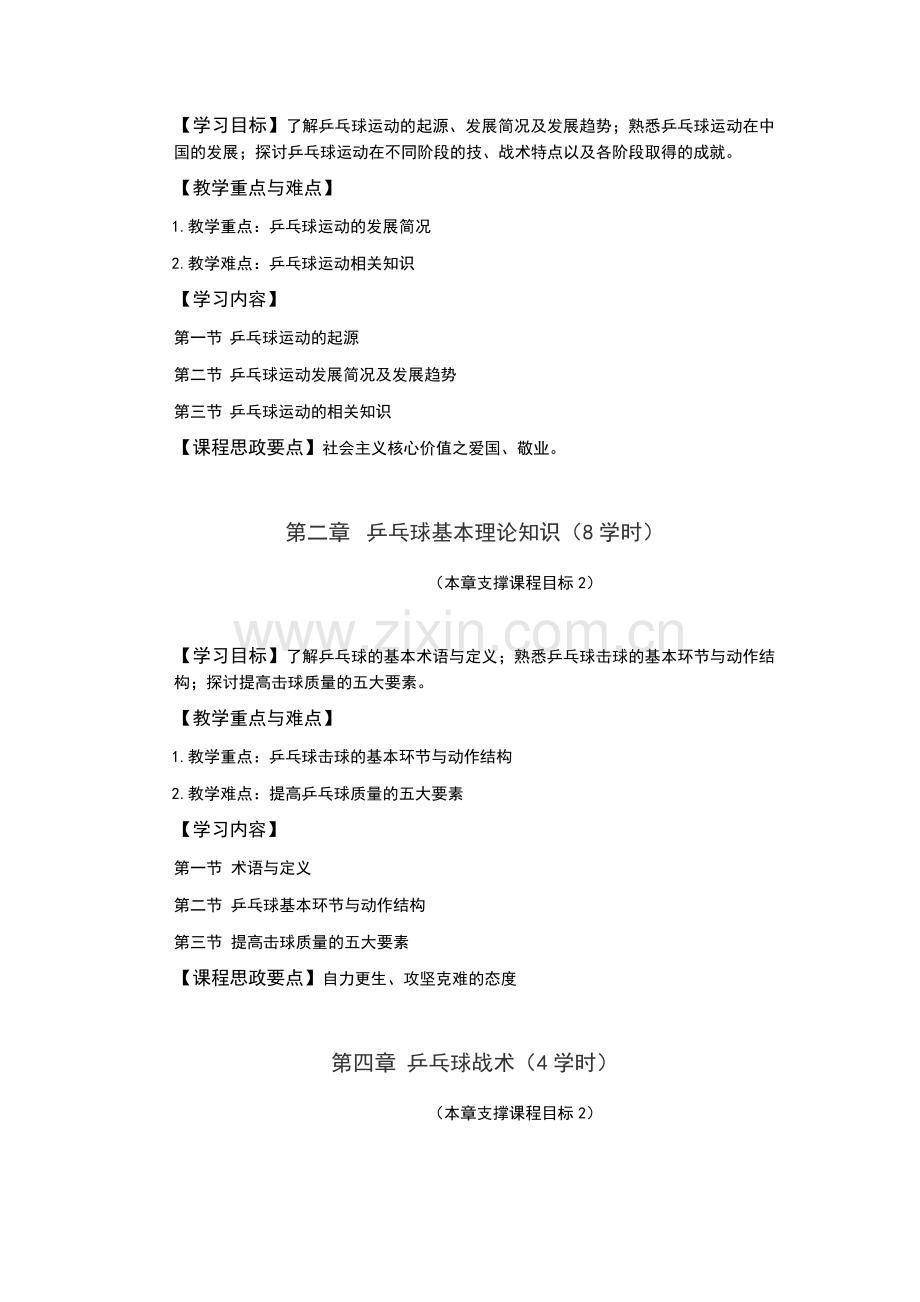 【学习目标】了解乒乓球运动的起源、发展简况及发展趋势；熟悉乒乓球运动在中国的发展；探讨乒乓球运动在不同阶段的技、战术特点以及各阶段取得的成就。

【教学重点与难点】

1.教学重点：乒乓球运动的发展简况

2.教学难点：乒乓球运动相关知识

【学习内容】

第一节 乒乓球运动的起源

第二节 乒乓球运动发展简况及发展趋势

第三节 乒乓球运动的相关知识

【课程思政要点】社会主义核心价值之爱国、敬业。

第二章 乒乓球基本理论知识（8学时）

（本章支撑课程目标2）

【学习目标】了解乒乓球的基本术语与定义；熟悉乒乓球击球的基本环节与动作结构；探讨提高击球质量的五大要素。

【教学重点与难点】

1.教学重点：乒乓球击球的基本环节与动作结构

2.教学难点：提高乒乓球质量的五大要素

【学习内容】

第一节 术语与定义

第二节 乒乓球基本环节与动作结构

第三节 提高击球质量的五大要素

【课程思政要点】自力更生、攻坚克难的态度

第四章 乒乓球战术（4学时）

（本章支撑课程目标2）

www.zixin.com.cn